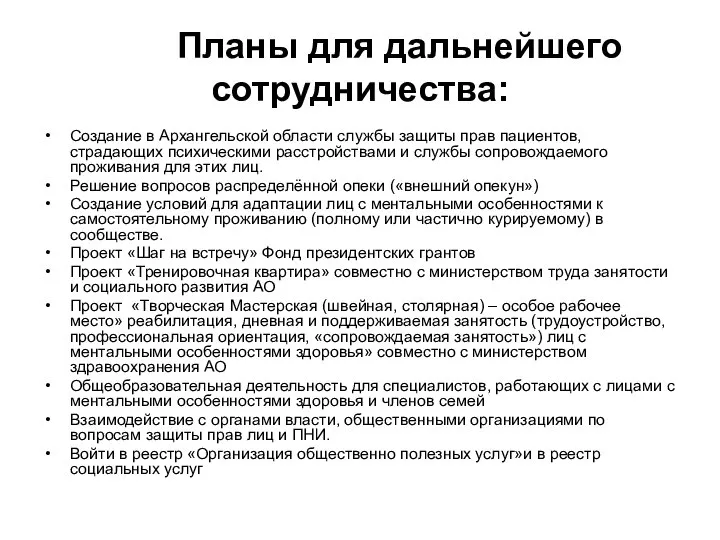 Планы для дальнейшего сотрудничества:

• Создание в Архангельской области службы защиты прав пациентов, страдающих психическими расстройствами и службы сопровождаемого проживания для этих лиц.
• Решение вопросов распределённой опеки («внешний опекун»)
• Создание условий для адаптации лиц с ментальными особенностями к самостоятельному проживанию (полному или частично курируемому) в сообществе.
• Проект «Шаг на встречу» Фонд президентских грантов
• Проект «Тренировочная квартира» совместно с министерством труда занятости и социального развития АО
• Проект «Творческая Мастерская (швейная, столярная) – особое рабочее место» реабилитация, дневная и поддерживаемая занятость (трудоустройство, профессиональная ориентация, «сопровождаемая занятость») лиц с ментальными особенностями здоровья» совместно с министерством здравоохранения АО
• Общеобразовательная деятельность для специалистов, работающих с лицами с ментальными особенностями здоровья и членов семей
• Взаимодействие с органами власти, общественными организациями по вопросам защиты прав лиц и ПНИ.
• Войти в реестр «Организация общественно полезных услуг»и в реестр социальных услуг